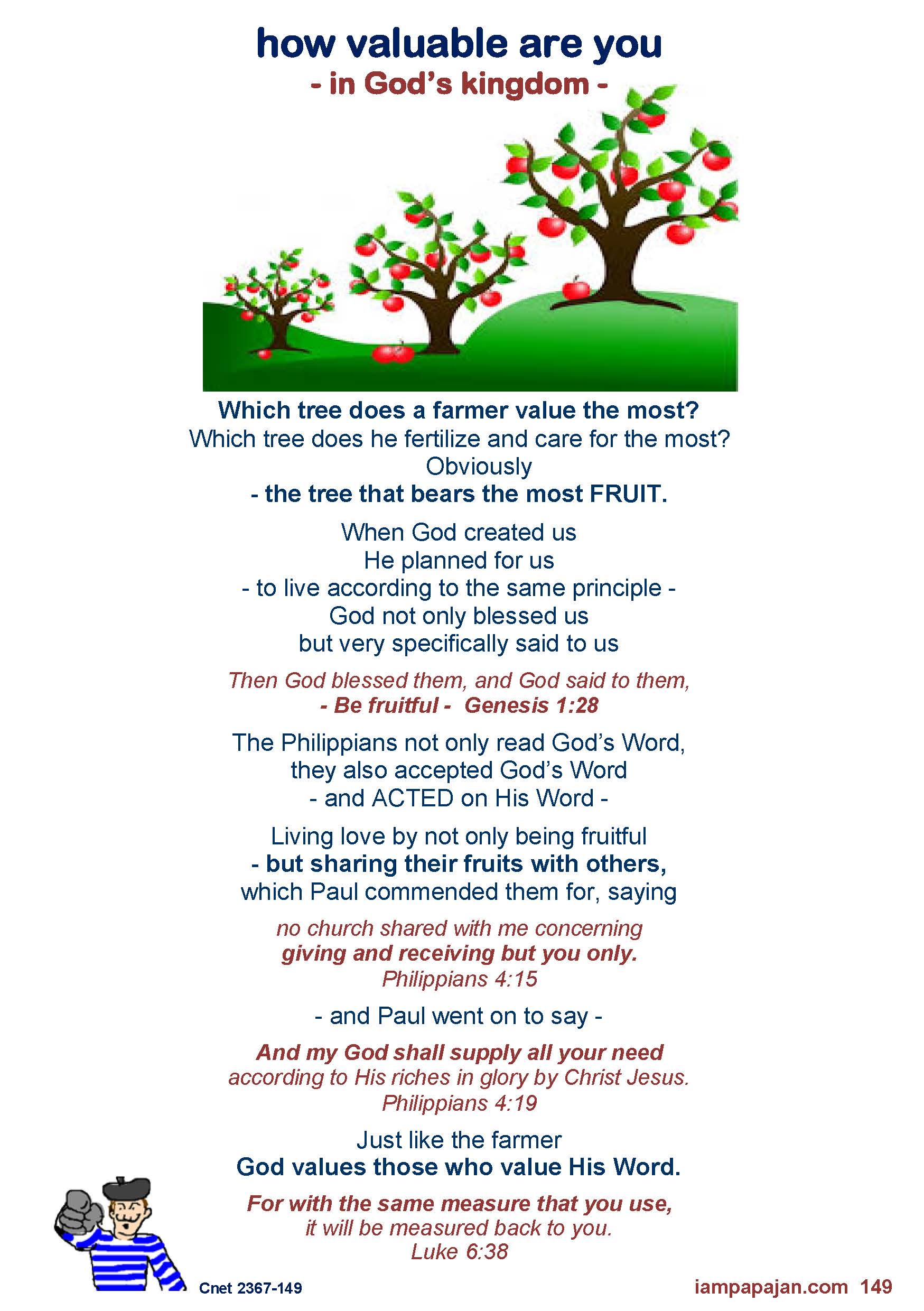 how valuable are you
- in God's kingdom -

Which tree does a farmer value the most?
Which tree does he fertilize and care for the most?
Obviously
- the tree that bears the most FRUIT.

When God created us
He planned for us
- to live according to the same principle -
God not only blessed us
but very specifically said to us

Then God blessed them, and God said to them,
- Be fruitful - Genesis 1:28

The Philippians not only read God's Word,
they also accepted God's Word
- and ACTED on His Word -

Living love by not only being fruitful
- but sharing their fruits with others,
which Paul commended them for, saying

no church shared with me concerning
giving and receiving but you only.
Philippians 4:15

- and Paul went on to say -

And my God shall supply all your need
according to His riches in glory by Christ Jesus.
Philippians 4:19

Just like the farmer
God values those who value His Word.

For with the same measure that you use,
it will be measured back to you.
Luke 6:38

Cnet 2367-149

iampapajan.com 149